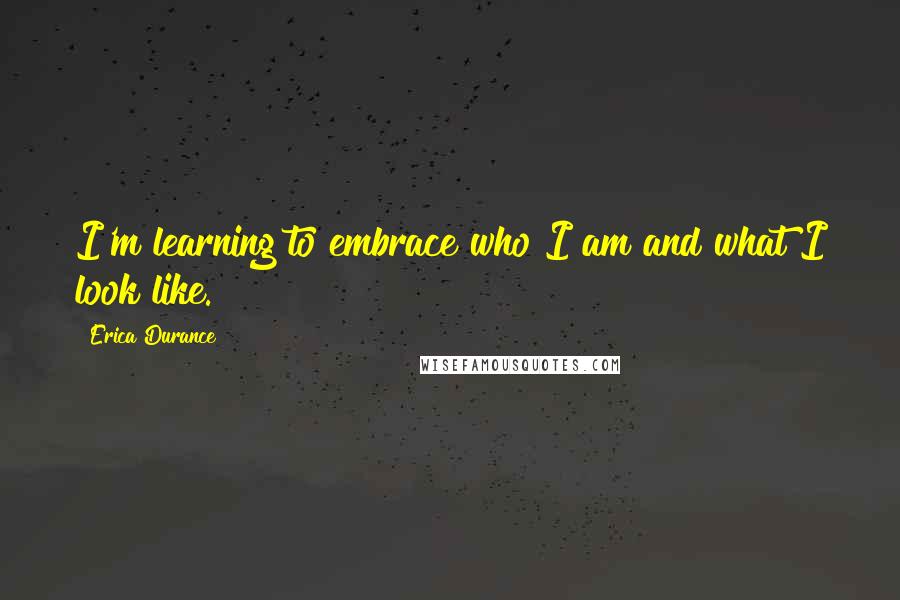 I'm learning to embrace who I am and what I look like.

Erica Durance

WISEFAMOUSQUOTES.COM